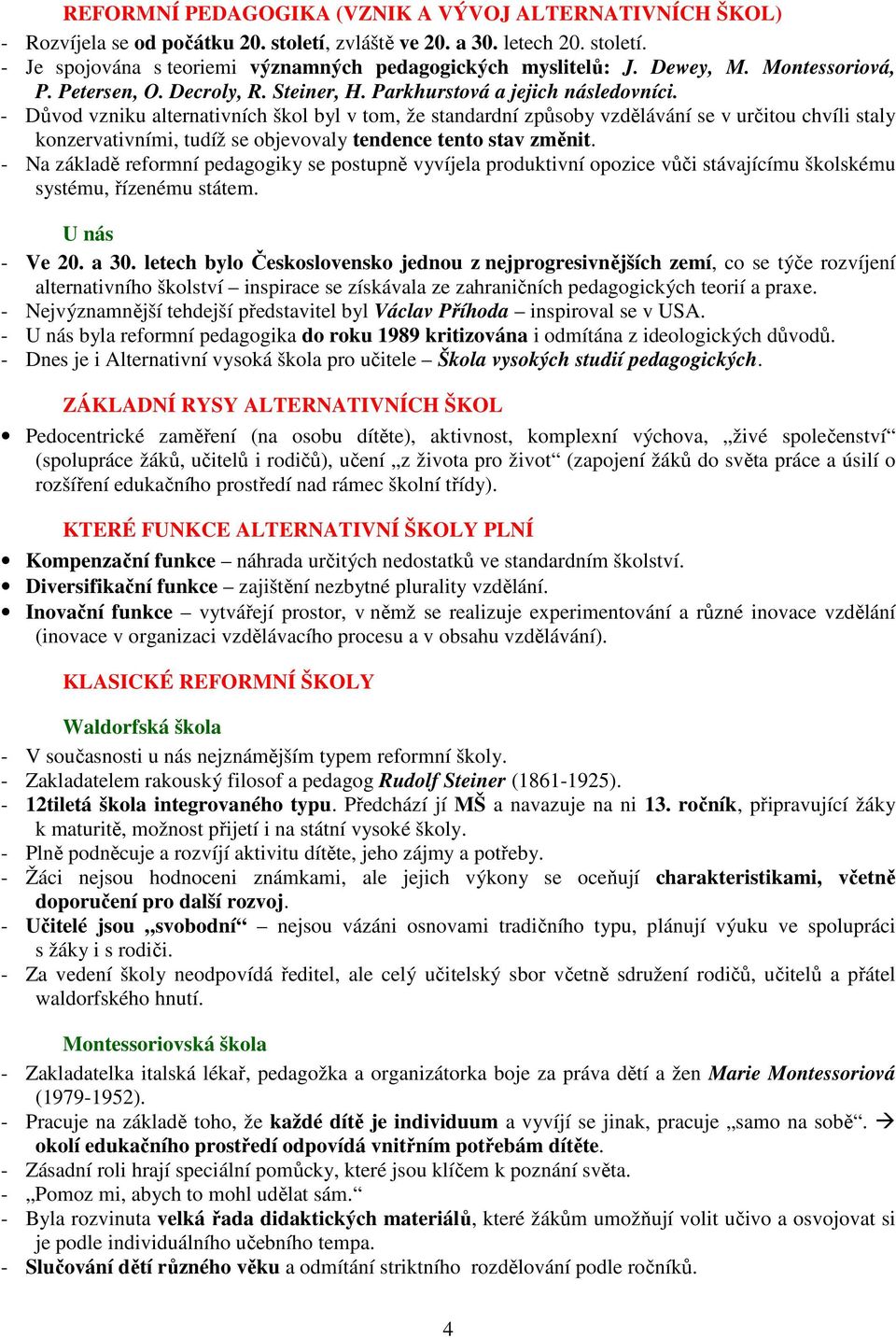 REFORMNÍ PEDAGOGIKA (VZNIK A VÝVOJ ALTERNATIVNÍCH ŠKOL)

- Rozvíjela se od počátku 20. století, zvláště ve 20. a 30. letech 20. století.
- Je spojována s teoriemi významných pedagogických myslitelů: J. Dewey, M. Montessoriová, P. Petersen, O. Decroly, R. Steiner, H. Parkhurstová a jejich následovníci.
- Důvod vzniku alternativních škol byl v tom, že standardní způsoby vzdělávání se v určitou chvíli staly konzervativními, tudíž se objevovaly tendence tento stav změnit.
- Na základě reformní pedagogiky se postupně vyvíjela produktivní opozice vůči stávajícímu školskému systému, řízenému státem.

U nás

- Ve 20. a 30. letech bylo Československo jednou z nejprogresivnějších zemí, co se týče rozvíjení alternativního školství – inspirace se získávala ze zahraničních pedagogických teorií a praxe.
- Nejvýznamnější tehdejší představitel byl Václav Příhoda – inspiroval se v USA.
- U nás byla reformní pedagogika do roku 1989 kritizována i odmítána z ideologických důvodů.
- Dnes je i Alternativní vysoká škola pro učitele – Škola vysokých studií pedagogických.

ZÁKLADNÍ RYSY ALTERNATIVNÍCH ŠKOL

• Pedocentrické zaměření (na osobu dítěte), aktivnost, komplexní výchova, „živé společenství“ (spolupráce žáků, učitelů i rodičů), učení „z života pro život“ (zapojení žáků do světa práce a úsilí o rozšíření edukačního prostředí nad rámec školní třídy).

KTERÉ FUNKCE ALTERNATIVNÍ ŠKOLY PLNÍ

• Kompenzační funkce – náhrada určitých nedostatků ve standardním školství.
• Diversifikační funkce – zajištění nezbytné plurality vzdělání.
• Inovační funkce – vytvářejí prostor, v němž se realizuje experimentování a různé inovace vzdělání (inovace v organizaci vzdělávacího procesu a v obsahu vzdělávání).

KLASICKÉ REFORMNÍ ŠKOLY

Waldorfská škola

- V současnosti u nás nejznámějším typem reformní školy.
- Zakladatelem rakouský filosof a pedagog Rudolf Steiner (1861-1925).
- 12tiletá škola integrovaného typu. Předchází jí MŠ a navazuje na ni 13. ročník, připravující žáky k maturitě, možnost přijetí i na státní vysoké školy.
- Plně podněcuje a rozvíjí aktivitu dítěte, jeho zájmy a potřeby.
- Žáci nejsou hodnoceni známkami, ale jejich výkony se oceňují charakteristikami, včetně doporučení pro další rozvoj.
- Učitelé jsou „svobodní“ – nejsou vázáni osnovami tradičního typu, plánují výuku ve spolupráci s žáky i s rodiči.
- Za vedení školy neodpovídá ředitel, ale celý učitelský sbor včetně sdružení rodičů, učitelů a přátel waldorfského hnutí.

Montessoriovská škola

- Zakladatelka italská lékař, pedagožka a organizátorka boje za práva dětí a žen Marie Montessoriová (1979-1952).
- Pracuje na základě toho, že každé dítě je individuum a vyvíjí se jinak, pracuje „samo na sobě“. → okolí edukačního prostředí odpovídá vnitřním potřebám dítěte.
- Zásadní roli hrají speciální pomůcky, které jsou klíčem k poznání světa.
- „Pomoz mi, abych to mohl udělat sám.“
- Byla rozvinuta velká řada didaktických materiálů, které žákům umožňují volit učivo a osvojovat si je podle individuálního učebního tempa.
- Slučování dětí různého věku a odmítání striktního rozdělování podle ročníků.

4